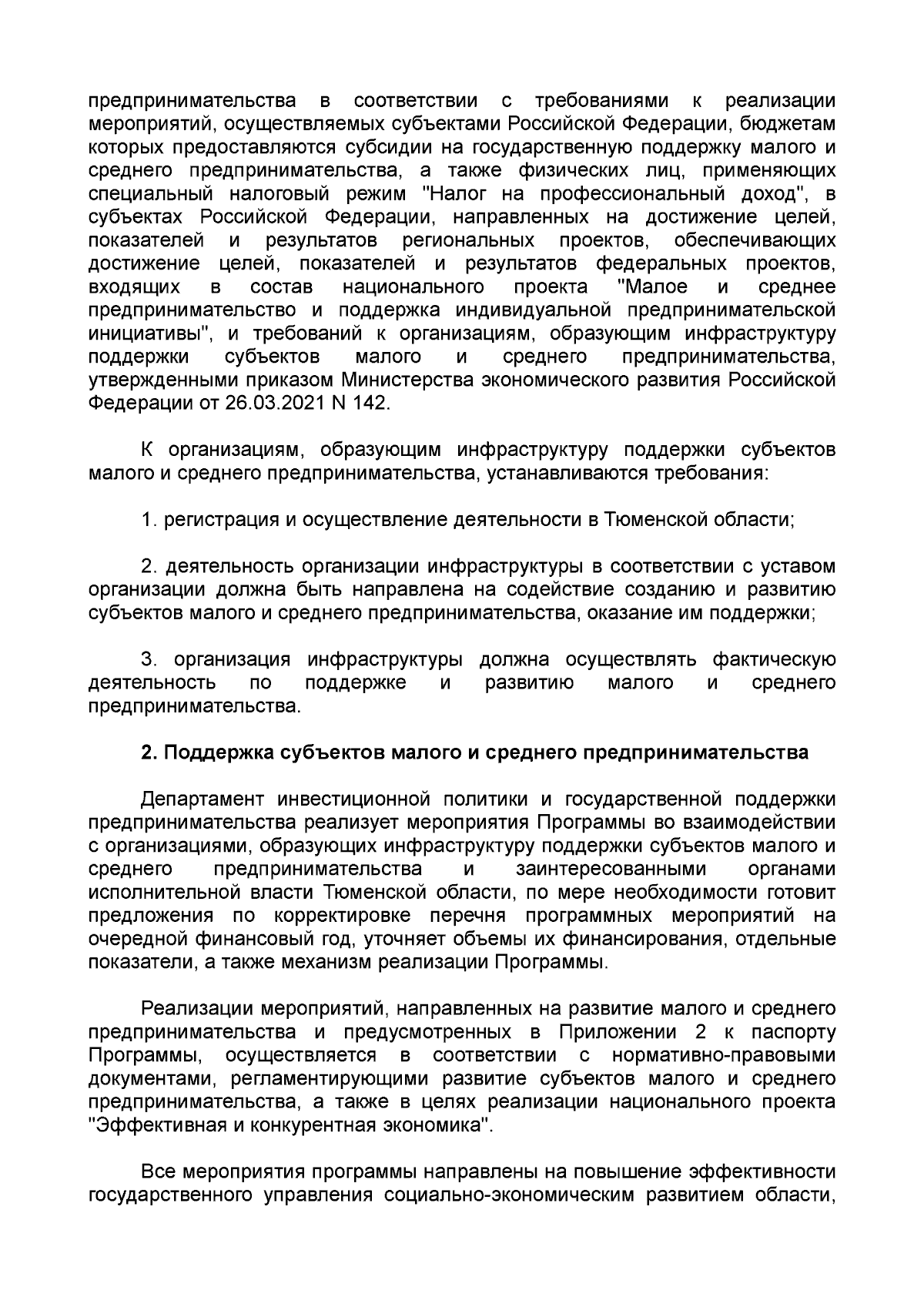 предпринимательства в соответствии с требованиями к реализации мероприятий, осуществляемых субъектами Российской Федерации, бюджетам которых предоставляются субсидии на государственную поддержку малого и среднего предпринимательства, а также физических лиц, применяющих специальный налоговый режим "Налог на профессиональный доход", в субъектах Российской Федерации, направленных на достижение целей, показателей и результатов региональных проектов, обеспечивающих достижение целей, показателей и результатов федеральных проектов, входящих в состав национального проекта "Малое и среднее предпринимательство и поддержка индивидуальной предпринимательской инициативы", и требований к организациям, образующим инфраструктуру поддержки субъектов малого и среднего предпринимательства, утвержденными приказом Министерства экономического развития Российской Федерации от 26.03.2021 N 142.

К организациям, образующим инфраструктуру поддержки субъектов малого и среднего предпринимательства, устанавливаются требования:

1. регистрация и осуществление деятельности в Тюменской области;

2. деятельность организации инфраструктуры в соответствии с уставом организации должна быть направлена на содействие созданию и развитию субъектов малого и среднего предпринимательства, оказание им поддержки;

3. организация инфраструктуры должна осуществлять фактическую деятельность по поддержке и развитию малого и среднего предпринимательства.

2. Поддержка субъектов малого и среднего предпринимательства

Департамент инвестиционной политики и государственной поддержки предпринимательства реализует мероприятия Программы во взаимодействии с организациями, образующих инфраструктуру поддержки субъектов малого и среднего предпринимательства и заинтересованными органами исполнительной власти Тюменской области, по мере необходимости готовит предложения по корректировке перечня программных мероприятий на очередной финансовый год, уточняет объемы их финансирования, отдельные показатели, а также механизм реализации Программы.

Реализации мероприятий, направленных на развитие малого и среднего предпринимательства и предусмотренных в Приложении 2 к паспорту Программы, осуществляется в соответствии с нормативно-правовыми документами, регламентирующими развитие субъектов малого и среднего предпринимательства, а также в целях реализации национального проекта "Эффективная и конкурентная экономика".

Все мероприятия программы направлены на повышение эффективности государственного управления социально-экономическим развитием области,